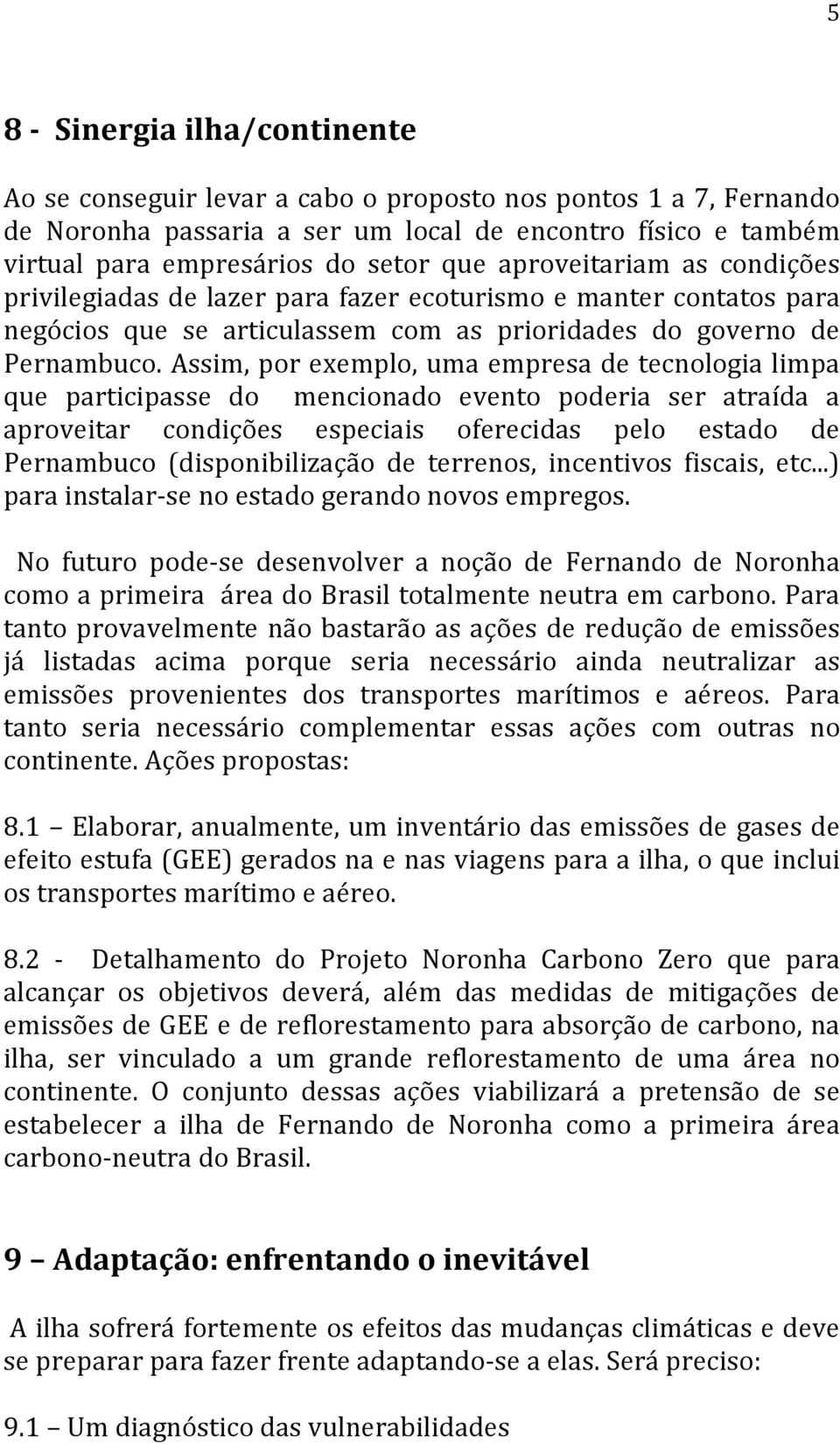 5

8 - Sinergia ilha/continente

Ao se conseguir levar a cabo o proposto nos pontos 1 a 7, Fernando de Noronha passaria a ser um local de encontro físico e também virtual para empresários do setor que aproveitariam as condições privilegiadas de lazer para fazer ecoturismo e manter contatos para negócios que se articulassem com as prioridades do governo de Pernambuco. Assim, por exemplo, uma empresa de tecnologia limpa que participasse do mencionado evento poderia ser atraída a aproveitar condições especiais oferecidas pelo estado de Pernambuco (disponibilização de terrenos, incentivos fiscais, etc...) para instalar-se no estado gerando novos empregos.

No futuro pode-se desenvolver a noção de Fernando de Noronha como a primeira área do Brasil totalmente neutra em carbono. Para tanto provavelmente não bastarão as ações de redução de emissões já listadas acima porque seria necessário ainda neutralizar as emissões provenientes dos transportes marítimos e aéreos. Para tanto seria necessário complementar essas ações com outras no continente. Ações propostas:

8.1 – Elaborar, anualmente, um inventário das emissões de gases de efeito estufa (GEE) gerados na e nas viagens para a ilha, o que inclui os transportes marítimo e aéreo.

8.2 - Detalhamento do Projeto Noronha Carbono Zero que para alcançar os objetivos deverá, além das medidas de mitigações de emissões de GEE e de reflorestamento para absorção de carbono, na ilha, ser vinculado a um grande reflorestamento de uma área no continente. O conjunto dessas ações viabilizará a pretensão de se estabelecer a ilha de Fernando de Noronha como a primeira área carbono-neutra do Brasil.

9 – Adaptação: enfrentando o inevitável

A ilha sofrerá fortemente os efeitos das mudanças climáticas e deve se preparar para fazer frente adaptando-se a elas. Será preciso:

9.1 – Um diagnóstico das vulnerabilidades